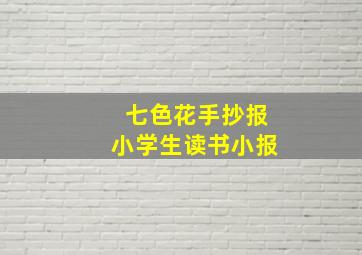 七色花手抄报
小学生读书小报